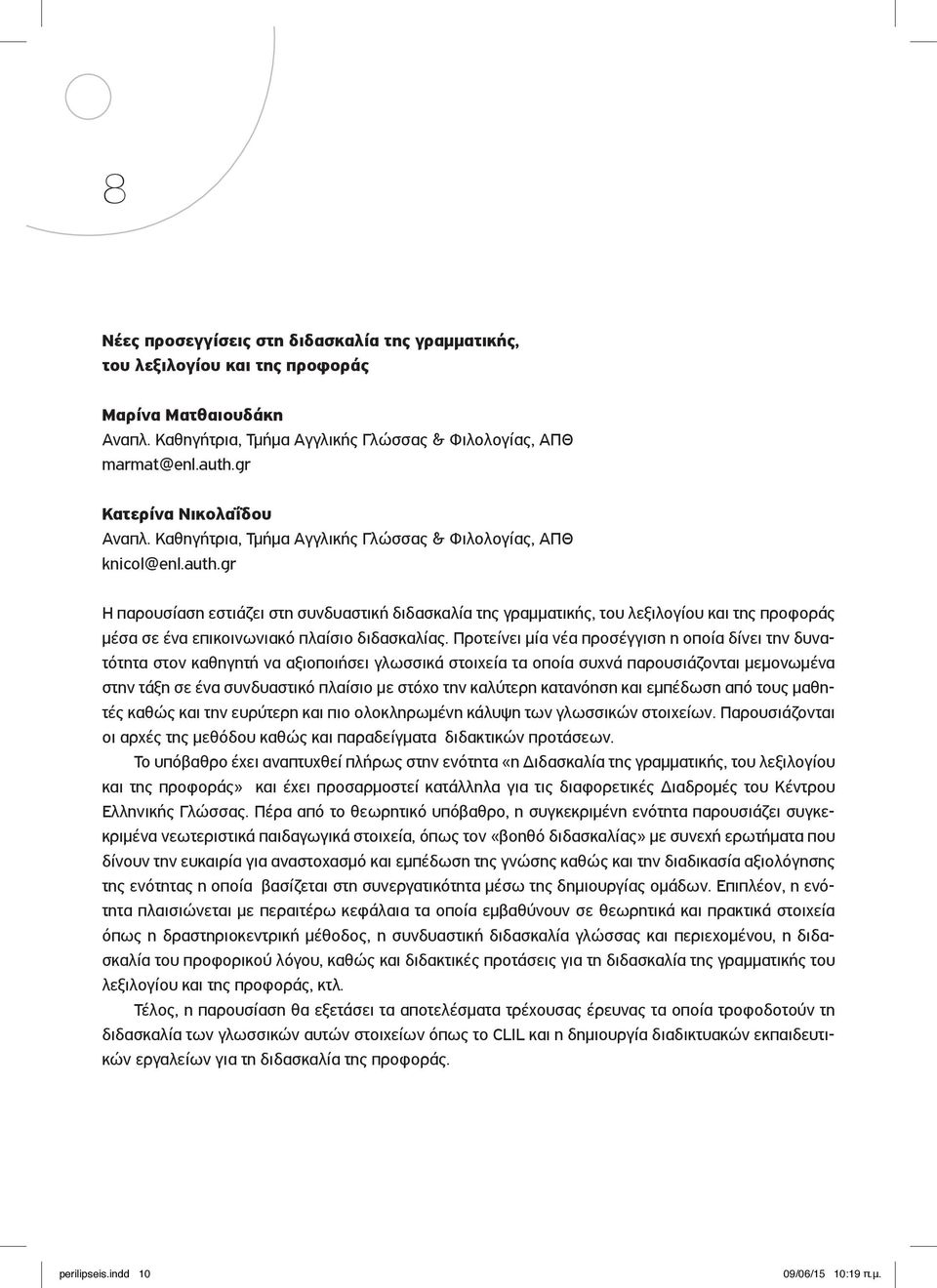 8

Νέες προσεγγίσεις στη διδασκαλία της γραμματικής, του λεξιλογίου και της προφοράς

Μαρίνα Ματθαιουδάκη
Αναπλ. Καθηγήτρια, Τμήμα Αγγλικής Γλώσσας & Φιλολογίας, ΑΠΘ
marmat@enl.auth.gr

Κατερίνα Νικολαΐδου
Αναπλ. Καθηγήτρια, Τμήμα Αγγλικής Γλώσσας & Φιλολογίας, ΑΠΘ
knicol@enl.auth.gr

Η παρουσίαση εστιάζει στη συνδυαστική διδασκαλία της γραμματικής, του λεξιλογίου και της προφοράς μέσα σε ένα επικοινωνιακό πλαίσιο διδασκαλίας. Προτείνει μία νέα προσέγγιση η οποία δίνει την δυνατότητα στον καθηγητή να αξιοποιήσει γλωσσικά στοιχεία τα οποία συχνά παρουσιάζονται μεμονωμένα στην τάξη σε ένα συνδυαστικό πλαίσιο με στόχο την καλύτερη κατανόηση και εμπέδωση από τους μαθητές καθώς και την ευρύτερη και πιο ολοκληρωμένη κάλυψη των γλωσσικών στοιχείων. Παρουσιάζονται οι αρχές της μεθόδου καθώς και παραδείγματα διδακτικών προτάσεων.

Το υπόβαθρο έχει αναπτυχθεί πλήρως στην ενότητα «η Διδασκαλία της γραμματικής, του λεξιλογίου και της προφοράς» και έχει προσαρμοστεί κατάλληλα για τις διαφορετικές Διαδρομές του Κέντρου Ελληνικής Γλώσσας. Πέρα από το θεωρητικό υπόβαθρο, η συγκεκριμένη ενότητα παρουσιάζει συγκεκριμένα νεωτεριστικά παιδαγωγικά στοιχεία, όπως τον «βοηθό διδασκαλίας» με συνεχή ερωτήματα που δίνουν την ευκαιρία για αναστοχασμό και εμπέδωση της γνώσης καθώς και την διαδικασία αξιολόγησης της ενότητας η οποία βασίζεται στη συνεργατικότητα μέσω της δημιουργίας ομάδων. Επιπλέον, η ενότητα πλαισιώνεται με περαιτέρω κεφάλαια τα οποία εμβαθύνουν σε θεωρητικά και πρακτικά στοιχεία όπως η δραστηριοκεντρική μέθοδος, η συνδυαστική διδασκαλία γλώσσας και περιεχομένου, η διδασκαλία του προφορικού λόγου, καθώς και διδακτικές προτάσεις για τη διδασκαλία της γραμματικής του λεξιλογίου και της προφοράς, κτλ.

Τέλος, η παρουσίαση θα εξετάσει τα αποτελέσματα τρέχουσας έρευνας τα οποία τροφοδοτούν τη διδασκαλία των γλωσσικών αυτών στοιχείων όπως το CLIL και η δημιουργία διαδικτυακών εκπαιδευτικών εργαλείων για τη διδασκαλία της προφοράς.

perilipseis.indd 10 09/06/15 10:19 π.μ.